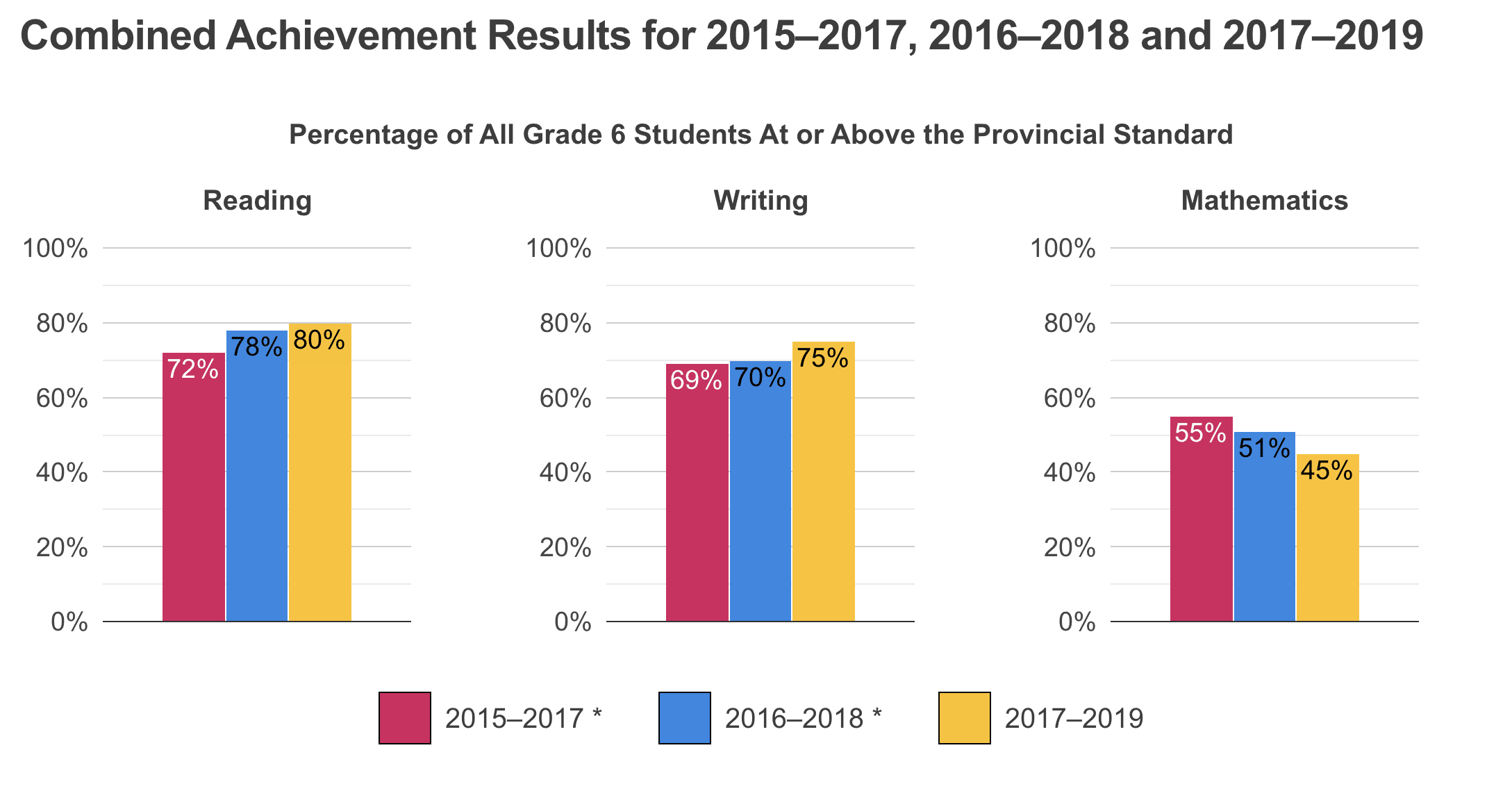 Combined Achievement Results for 2015–2017, 2016–2018 and 2017–2019

Percentage of All Grade 6 Students At or Above the Provincial Standard

Reading

100%
80%
60%
40%
20%
0%

72%
78%
80%

Writing

100%
80%
60%
40%
20%
0%

69%
70%
75%

Mathematics

100%
80%
60%
40%
20%
0%

55%
51%
45%

2015–2017 *
2016–2018 *
2017–2019